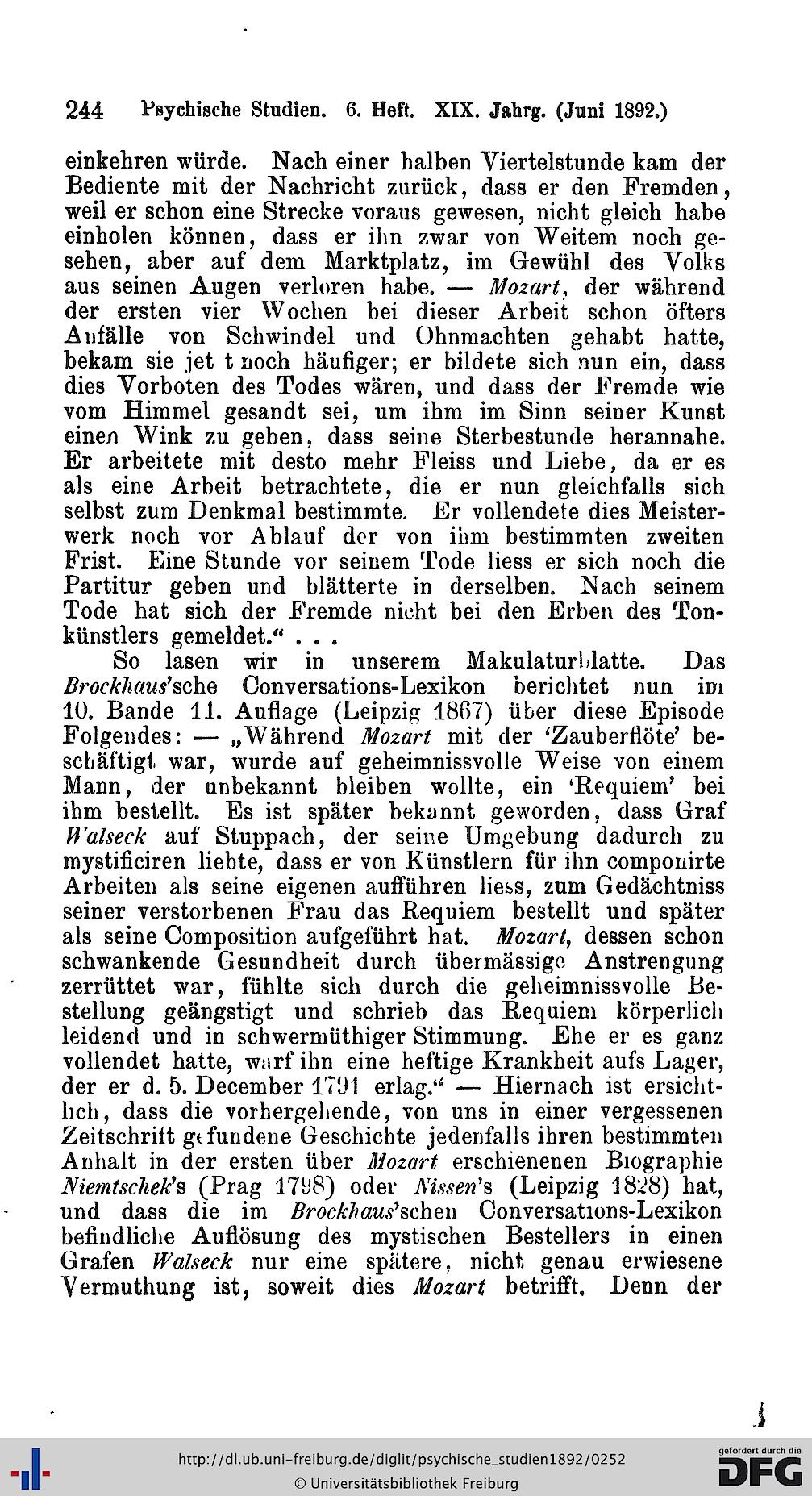 244 Psychische Studien. 6. Heft. XIX. Jahrg. (Juni 1892.)

einkehren würde. Nach einer halben Viertelstunde kam der Bediente mit der Nachricht zurück, dass er den Fremden, weil er schon eine Strecke voraus gewesen, nicht gleich habe einholen können, dass er ihn zwar von Weitem noch gesehen, aber auf dem Marktplatz, im Gewühl des Volks aus seinen Augen verloren habe. — Mozart, der während der ersten vier Wochen bei dieser Arbeit schon öfters Anfälle von Schwindel und Ohnmachten gehabt hatte, bekam sie jet t noch häufiger; er bildete sich nun ein, dass dies Vorboten des Todes wären, und dass der Fremde wie vom Himmel gesandt sei, um ihm im Sinn seiner Kunst einen Wink zu geben, dass seine Sterbestunde herannahe. Er arbeitete mit desto mehr Fleiss und Liebe, da er es als eine Arbeit betrachtete, die er nun gleichfalls sich selbst zum Denkmal bestimmte. Er vollendete dies Meisterwerk noch vor Ablauf der von ihm bestimmten zweiten Frist. Eine Stunde vor seinem Tode liess er sich noch die Partitur geben und blätterte in derselben. Nach seinem Tode hat sich der Fremde nicht bei den Erben des Tonkünstlers gemeldet.“ . . .

So lasen wir in unserem Makulaturblatte. Das Brockhaus'sche Conversations-Lexikon berichtet nun im 10. Bande 11. Auflage (Leipzig 1867) über diese Episode Folgendes: — „Während Mozart mit der ‘Zauberflöte’ beschäftigt war, wurde auf geheimnissvolle Weise von einem Mann, der unbekannt bleiben wollte, ein ‘Requiem’ bei ihm bestellt. Es ist später bekannt geworden, dass Graf Walseck auf Stuppach, der seine Umgebung dadurch zu mystificiren liebte, dass er von Künstlern für ihn componirte Arbeiten als seine eigenen aufführen liess, zum Gedächtniss seiner verstorbenen Frau das Requiem bestellt und später als seine Composition aufgeführt hat. Mozart, dessen schon schwankende Gesundheit durch übermässige Anstrengung zerrüttet war, fühlte sich durch die geheimnissvolle Bestellung geängstigt und schrieb das Requiem körperlich leidend und in schwermüthiger Stimmung. Ehe er es ganz vollendet hatte, warf ihn eine heftige Krankheit aufs Lager, der er d. 5. December 1791 erlag.“ — Hiernach ist ersichtlich, dass die vorhergehende, von uns in einer vergessenen Zeitschrift gefundene Geschichte jedenfalls ihren bestimmten Anhalt in der ersten über Mozart erschienenen Biographie Niemtschek's (Prag 1798) oder Nissen's (Leipzig 1828) hat, und dass die im Brockhaus'schen Conversations-Lexikon befindliche Auflösung des mystischen Bestellers in einen Grafen Walseck nur eine spätere, nicht genau erwiesene Vermuthung ist, soweit dies Mozart betrifft. Denn der

http://dl.ub.uni-freiburg.de/diglit/psychische_studien1892/0252
© Universitätsbibliothek Freiburg
gefördert durch die DFG